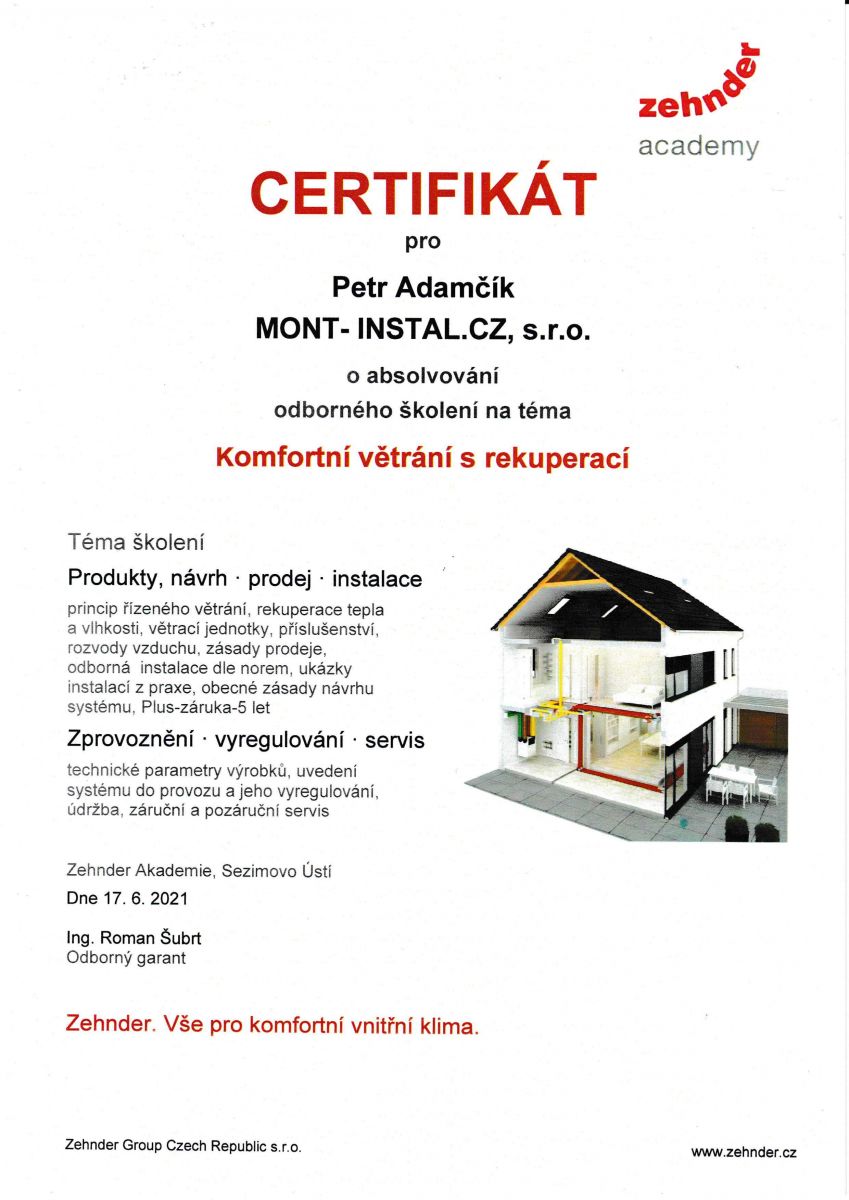 zehnder
academy

CERTIFIKÁT
pro

Petr Adamčík
MONT- INSTAL.CZ, s.r.o.

o absolvování
odborného školení na téma

Komfortní větrání s rekuperací

Téma školení

Produkty, návrh · prodej · instalace

princip řízeného větrání, rekuperace tepla a vlhkosti, větrací jednotky, příslušenství, rozvody vzduchu, zásady prodeje, odborná instalace dle norem, ukázky instalací z praxe, obecné zásady návrhu systému, Plus-záruka-5 let

Zprovoznění · vyregulování · servis

technické parametry výrobků, uvedení systému do provozu a jeho vyregulování, údržba, záruční a pozáruční servis

Zehnder Akademie, Sezimovo Ústí

Dne 17. 6. 2021

Ing. Roman Šubrt
Odborný garant

Zehnder. Vše pro komfortní vnitřní klima.

Zehnder Group Czech Republic s.r.o.

www.zehnder.cz